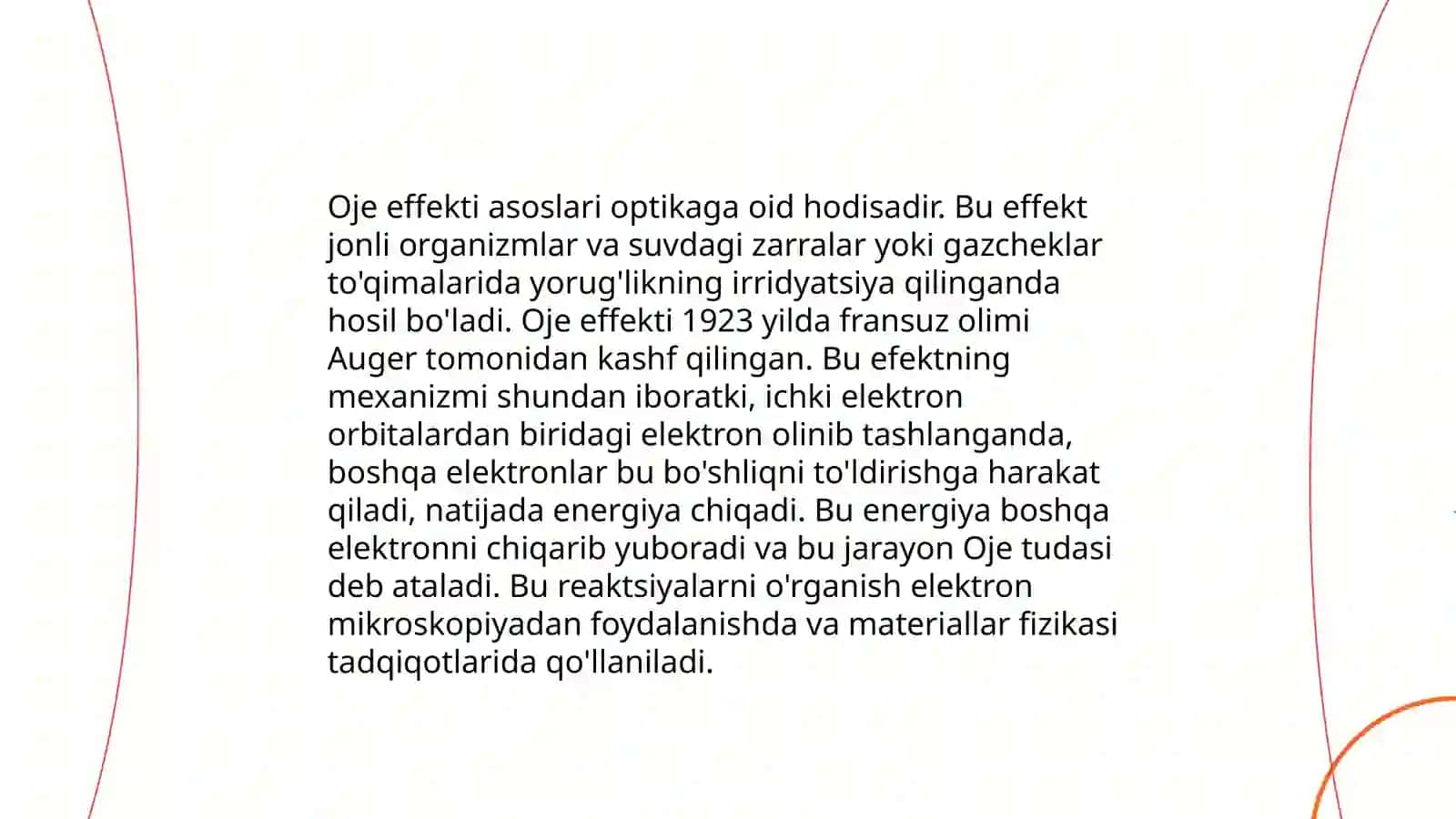 Oje effekti asoslari optikaga oid hodisadir. Bu effekt jonli organizmlar va suvdagi zarralar yoki gazcheklar to'qimalarida yorug'likning irridyatsiya qilinganda hosil bo'ladi. Oje effekti 1923 yilda fransuz olimi Auger tomonidan kashf qilingan. Bu efektning mexanizmi shundan iboratki, ichki elektron orbitalardan biridagi elektron olinib tashlanganda, boshqa elektronlar bu bo'shliqni to'ldirishga harakat qiladi, natijada energiya chiqadi. Bu energiya boshqa elektronni chiqarib yuboradi va bu jarayon Oje tudasi deb ataladi. Bu reaktsiyalarni o'rganish elektron mikroskopiyadan foydalanishda va materiallar fizikasi tadqiqotlarida qo'llaniladi.